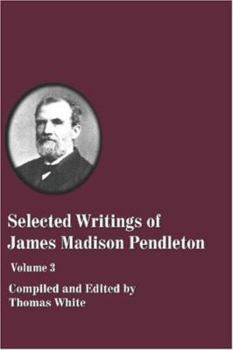 Selected Writings of James Madison Pendleton

Volume 3

Compiled and Edited by
Thomas White